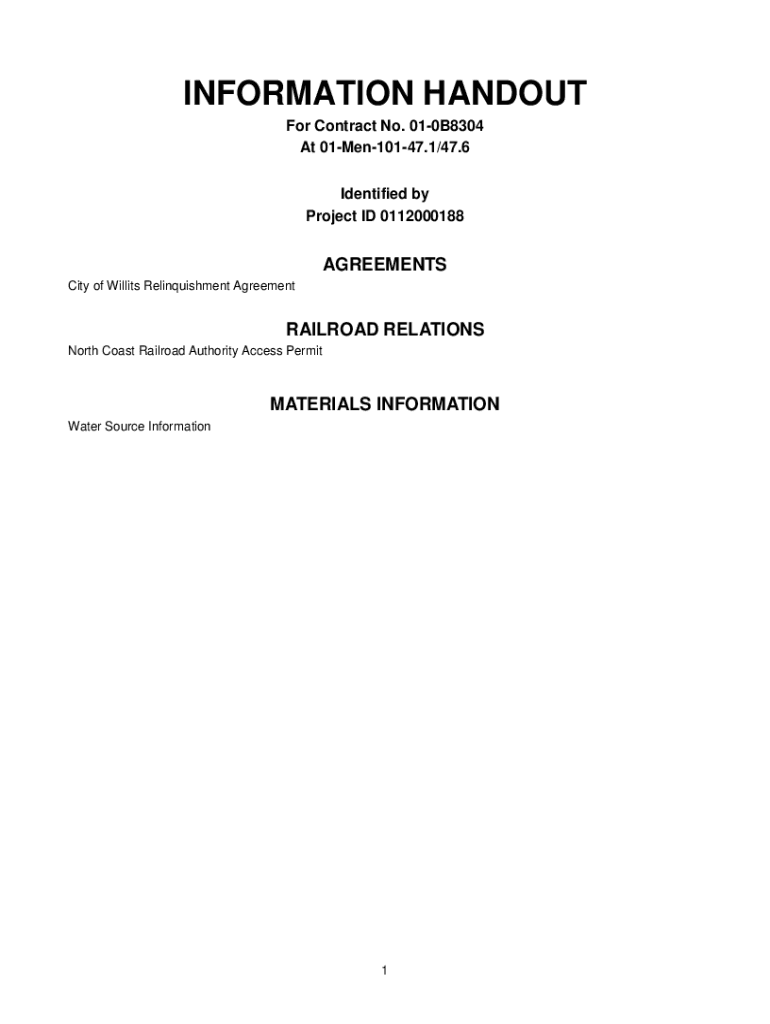 INFORMATION HANDOUT

For Contract No. 01-0B8304
At 01-Men-101-47.1/47.6

Identified by
Project ID 0112000188

AGREEMENTS

City of Willits Relinquishment Agreement

RAILROAD RELATIONS

North Coast Railroad Authority Access Permit

MATERIALS INFORMATION

Water Source Information

1